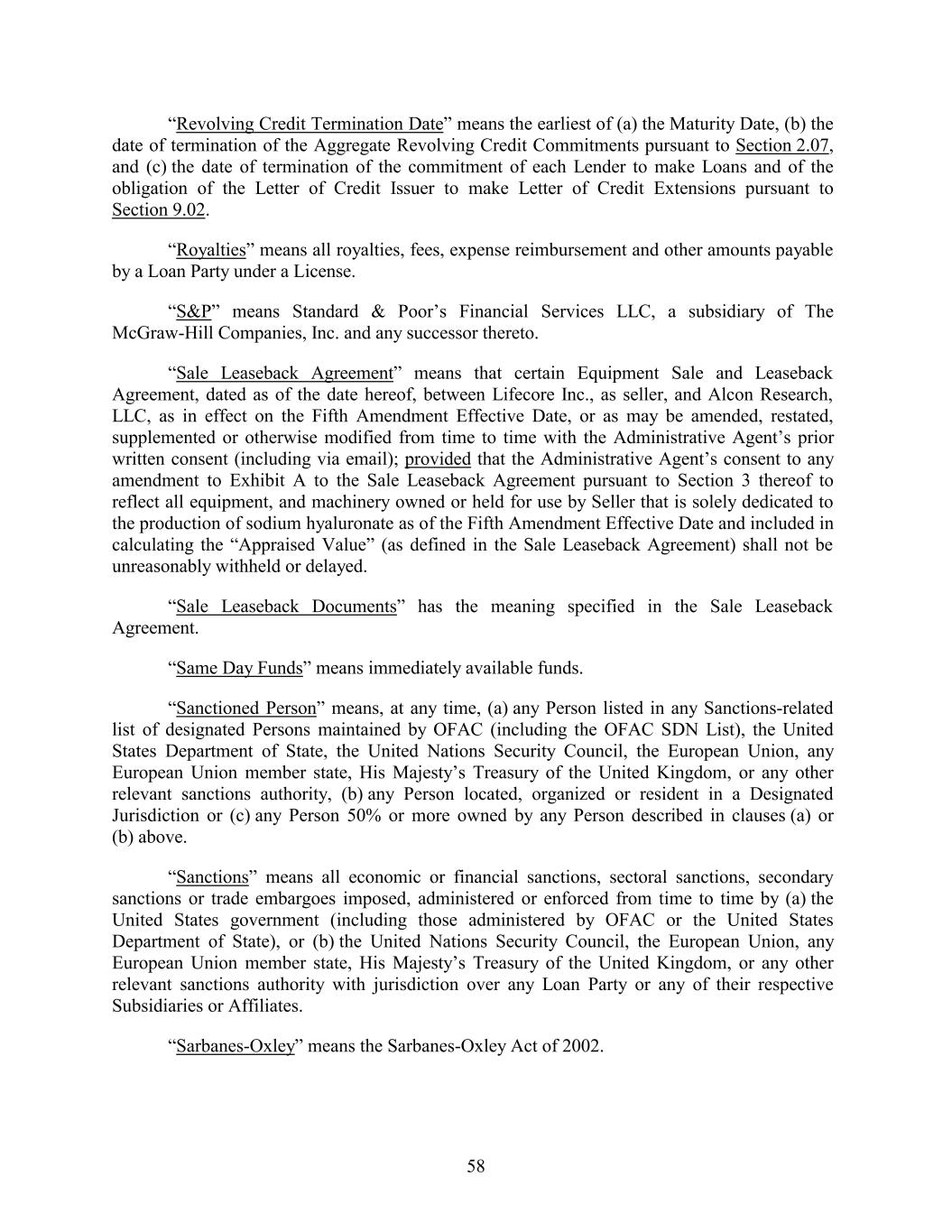 "Revolving Credit Termination Date" means the earliest of (a) the Maturity Date, (b) the date of termination of the Aggregate Revolving Credit Commitments pursuant to Section 2.07, and (c) the date of termination of the commitment of each Lender to make Loans and of the obligation of the Letter of Credit Issuer to make Letter of Credit Extensions pursuant to Section 9.02.

"Royalties" means all royalties, fees, expense reimbursement and other amounts payable by a Loan Party under a License.

"S&P" means Standard & Poor's Financial Services LLC, a subsidiary of The McGraw-Hill Companies, Inc. and any successor thereto.

"Sale Leaseback Agreement" means that certain Equipment Sale and Leaseback Agreement, dated as of the date hereof, between Lifecore Inc., as seller, and Alcon Research, LLC, as in effect on the Fifth Amendment Effective Date, or as may be amended, restated, supplemented or otherwise modified from time to time with the Administrative Agent's prior written consent (including via email); provided that the Administrative Agent's consent to any amendment to Exhibit A to the Sale Leaseback Agreement pursuant to Section 3 thereof to reflect all equipment, and machinery owned or held for use by Seller that is solely dedicated to the production of sodium hyaluronate as of the Fifth Amendment Effective Date and included in calculating the "Appraised Value" (as defined in the Sale Leaseback Agreement) shall not be unreasonably withheld or delayed.

"Sale Leaseback Documents" has the meaning specified in the Sale Leaseback Agreement.

"Same Day Funds" means immediately available funds.

"Sanctioned Person" means, at any time, (a) any Person listed in any Sanctions-related list of designated Persons maintained by OFAC (including the OFAC SDN List), the United States Department of State, the United Nations Security Council, the European Union, any European Union member state, His Majesty's Treasury of the United Kingdom, or any other relevant sanctions authority, (b) any Person located, organized or resident in a Designated Jurisdiction or (c) any Person 50% or more owned by any Person described in clauses (a) or (b) above.

"Sanctions" means all economic or financial sanctions, sectoral sanctions, secondary sanctions or trade embargoes imposed, administered or enforced from time to time by (a) the United States government (including those administered by OFAC or the United States Department of State), or (b) the United Nations Security Council, the European Union, any European Union member state, His Majesty's Treasury of the United Kingdom, or any other relevant sanctions authority with jurisdiction over any Loan Party or any of their respective Subsidiaries or Affiliates.

"Sarbanes-Oxley" means the Sarbanes-Oxley Act of 2002.

58